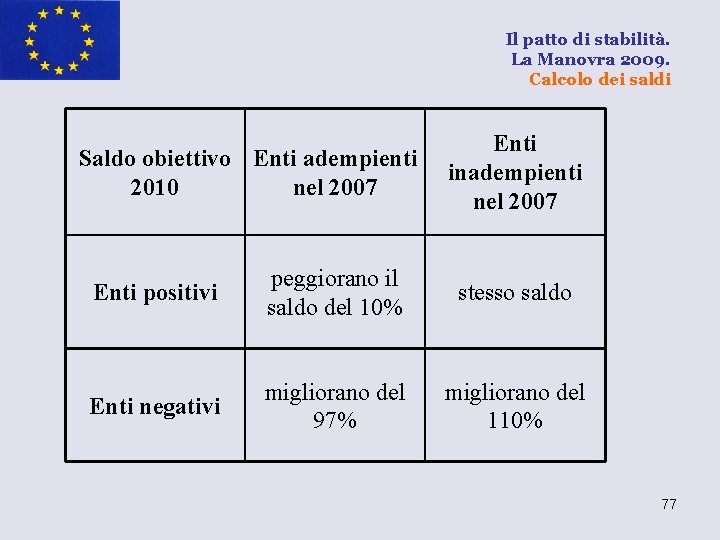 Il patto di stabilità.
La Manovra 2009.
Calcolo dei saldi

| Saldo obiettivo 2010 | Enti adempienti nel 2007 | Enti inadempienti nel 2007 |
|---|---|---|
| Enti positivi | peggiorano il saldo del 10% | stesso saldo |
| Enti negativi | migliorano del 97% | migliorano del 110% |

77